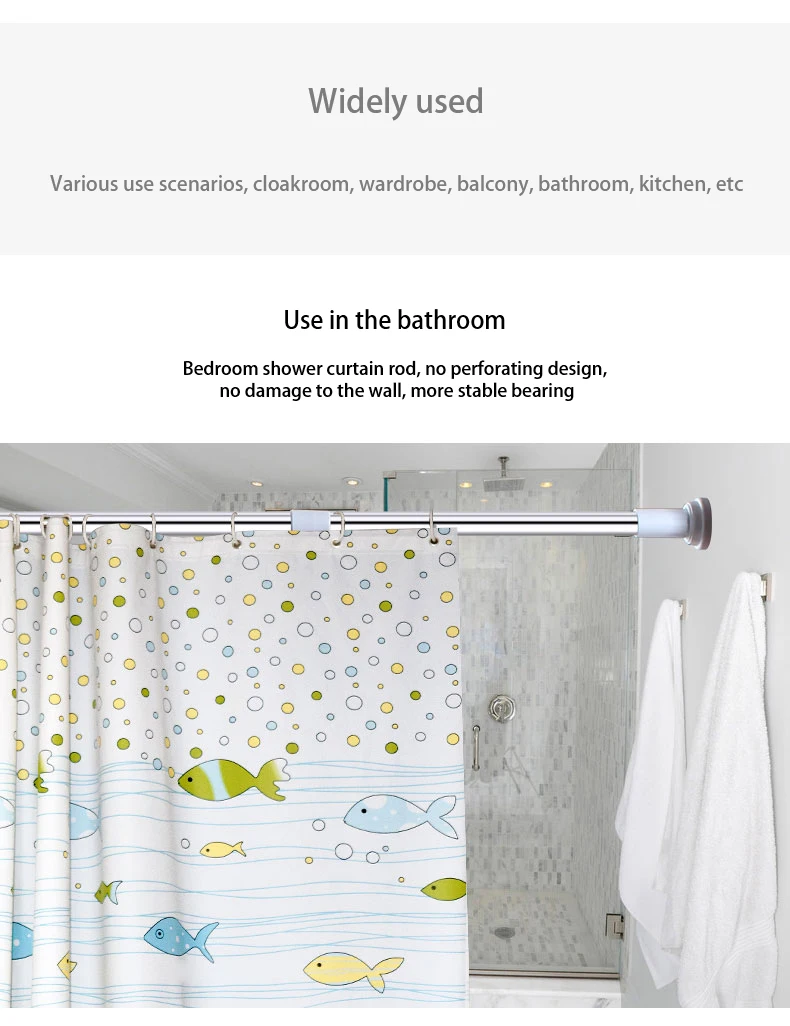 Widely used

Various use scenarios, cloakroom, wardrobe, balcony, bathroom, kitchen, etc

Use in the bathroom

Bedroom shower curtain rod, no perforating design,
no damage to the wall, more stable bearing